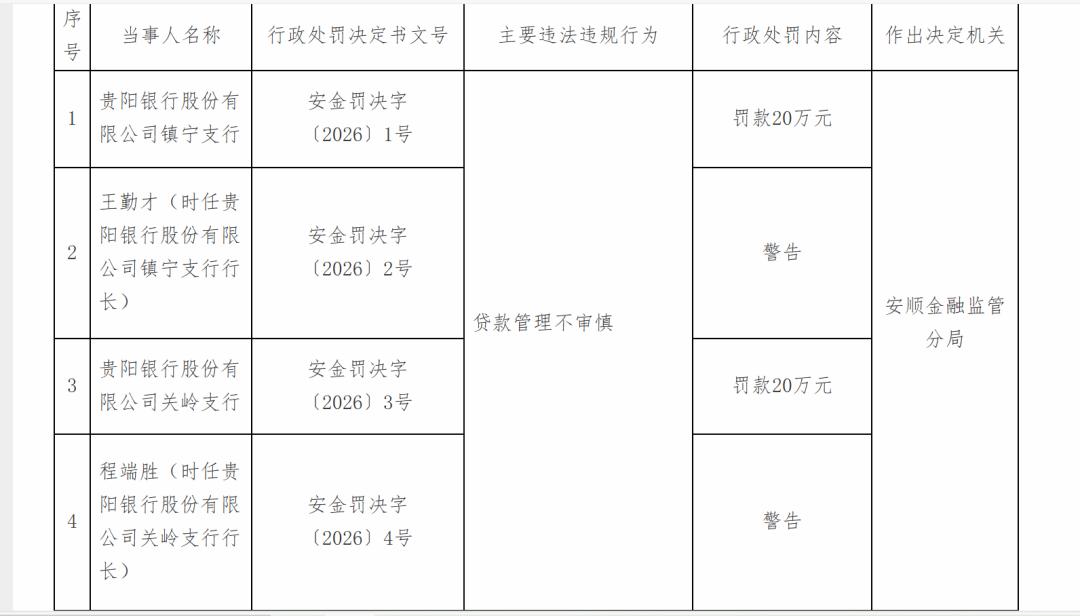 | 序号 | 当事人名称 | 行政处罚决定书文号 | 主要违法违规行为 | 行政处罚内容 | 作出决定机关 |
|---|---|---|---|---|---|
| 1 | 贵阳银行股份有限公司镇宁支行 | 安金罚决字〔2026〕1号 | 贷款管理不审慎 | 罚款20万元 | 安顺金融监管分局 |
| 2 | 王勤才（时任贵阳银行股份有限公司镇宁支行行长） | 安金罚决字〔2026〕2号 |  | 警告 |  |
| 3 | 贵阳银行股份有限公司关岭支行 | 安金罚决字〔2026〕3号 |  | 罚款20万元 |  |
| 4 | 程端胜（时任贵阳银行股份有限公司关岭支行行长） | 安金罚决字〔2026〕4号 |  | 警告 |  |